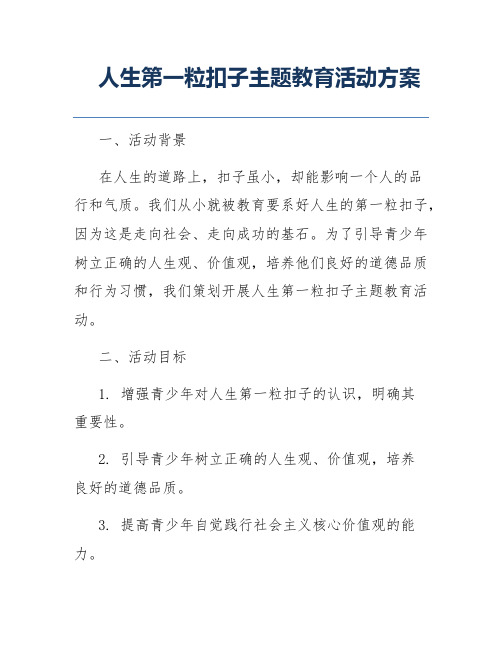 人生第一粒扣子主题教育活动方案

一、活动背景

在人生的道路上，扣子虽小，却能影响一个人的品行和气质。我们从小就被教育要系好人生的第一粒扣子，因为这是走向社会、走向成功的基石。为了引导青少年树立正确的人生观、价值观，培养他们良好的道德品质和行为习惯，我们策划开展人生第一粒扣子主题教育活动。

二、活动目标

1. 增强青少年对人生第一粒扣子的认识，明确其重要性。

2. 引导青少年树立正确的人生观、价值观，培养良好的道德品质。

3. 提高青少年自觉践行社会主义核心价值观的能力。